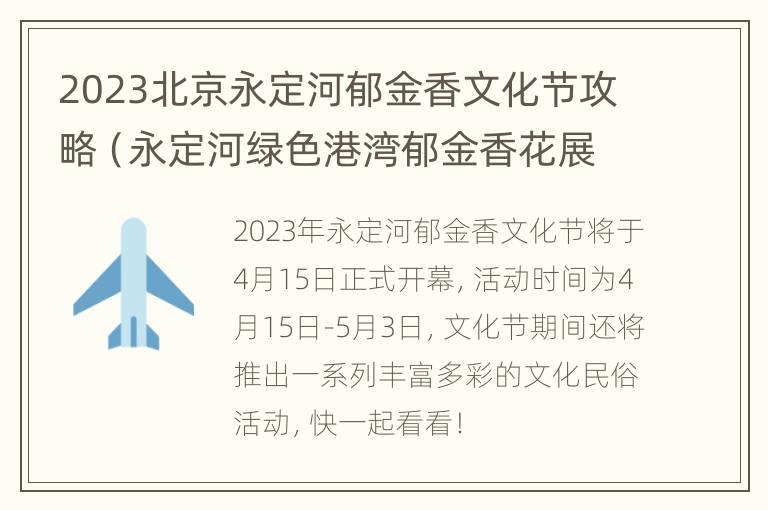 2023北京永定河郁金香文化节攻略（永定河绿色港湾郁金香花展

2023年永定河郁金香文化节将于4月15日正式开幕，活动时间为4月15日-5月3日，文化节期间还将推出一系列丰富多彩的文化民俗活动，快一起看看！